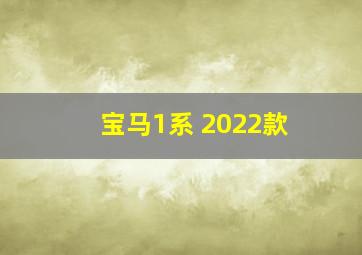 宝马1系 2022款